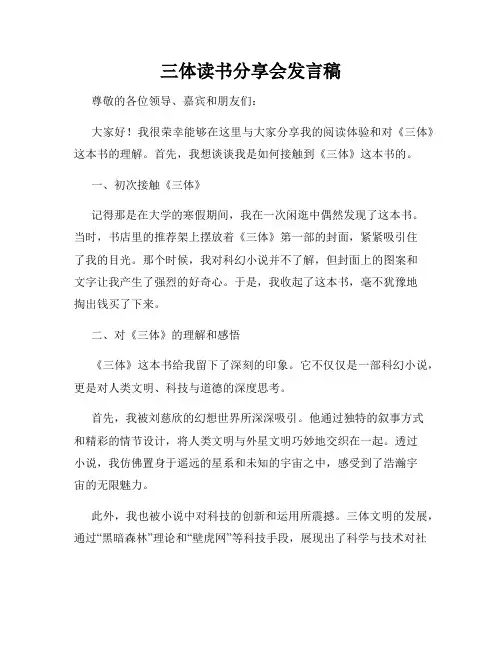 三体读书分享会发言稿

尊敬的各位领导、嘉宾和朋友们：

大家好！我很荣幸能够在这里与大家分享我的阅读体验和对《三体》这本书的理解。首先，我想谈谈我是如何接触到《三体》这本书的。

一、初次接触《三体》

记得那是在大学的寒假期间，我在一次闲逛中偶然发现了这本书。当时，书店里的推荐架上摆放着《三体》第一部的封面，紧紧吸引住了我的目光。那个时候，我对科幻小说并不了解，但封面上的图案和文字让我产生了强烈的好奇心。于是，我收起了这本书，毫不犹豫地掏出钱买了下来。

二、对《三体》的理解和感悟

《三体》这本书给我留下了深刻的印象。它不仅仅是一部科幻小说，更是对人类文明、科技与道德的深度思考。

首先，我被刘慈欣的幻想世界所深深吸引。他通过独特的叙事方式和精彩的情节设计，将人类文明与外星文明巧妙地交织在一起。透过小说，我仿佛置身于遥远的星系和未知的宇宙之中，感受到了浩瀚宇宙的无限魅力。

此外，我也被小说中对科技的创新和运用所震撼。三体文明的发展，通过“黑暗森林”理论和“壁虎网”等科技手段，展现出了科学与技术对社